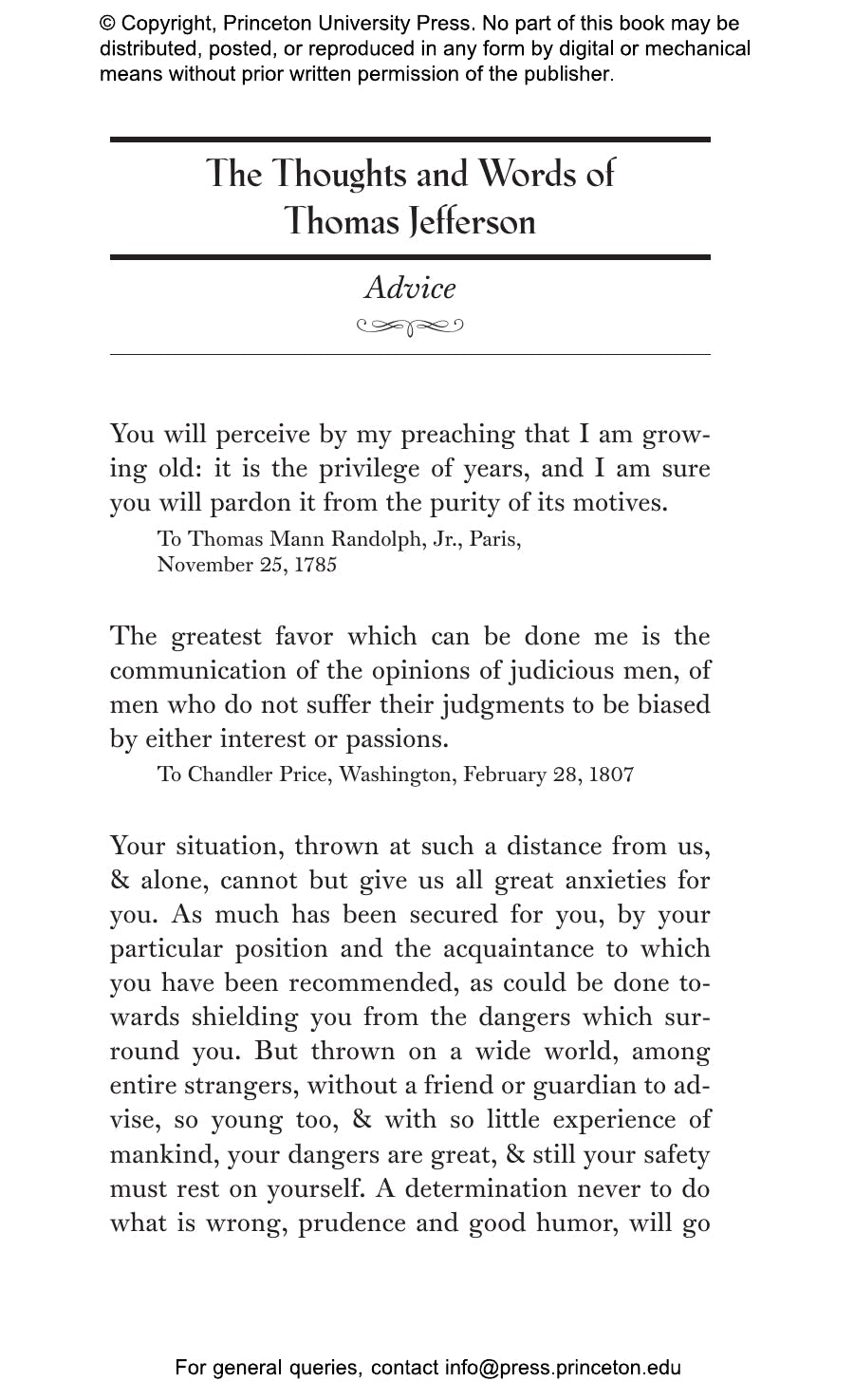 © Copyright, Princeton University Press. No part of this book may be distributed, posted, or reproduced in any form by digital or mechanical means without prior written permission of the publisher.

The Thoughts and Words of Thomas Jefferson

Advice

You will perceive by my preaching that I am growing old: it is the privilege of years, and I am sure you will pardon it from the purity of its motives.

To Thomas Mann Randolph, Jr., Paris, November 25, 1785

The greatest favor which can be done me is the communication of the opinions of judicious men, of men who do not suffer their judgments to be biased by either interest or passions.

To Chandler Price, Washington, February 28, 1807

Your situation, thrown at such a distance from us, & alone, cannot but give us all great anxieties for you. As much has been secured for you, by your particular position and the acquaintance to which you have been recommended, as could be done towards shielding you from the dangers which surround you. But thrown on a wide world, among entire strangers, without a friend or guardian to advise, so young too, & with so little experience of mankind, your dangers are great, & still your safety must rest on yourself. A determination never to do what is wrong, prudence and good humor, will go

For general queries, contact info@press.princeton.edu